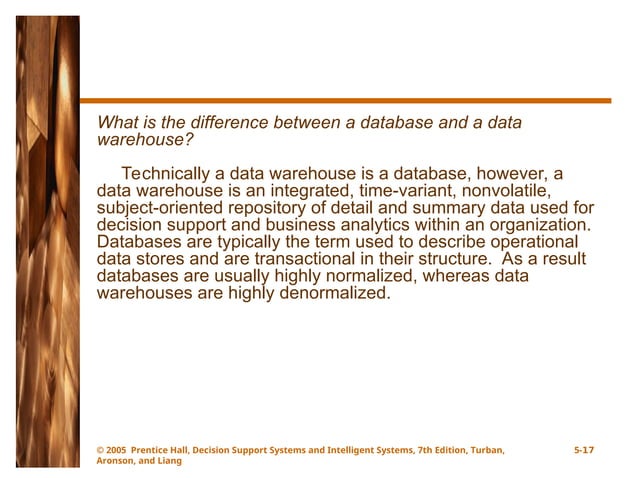 What is the difference between a database and a data warehouse?

Technically a data warehouse is a database, however, a data warehouse is an integrated, time-variant, nonvolatile, subject-oriented repository of detail and summary data used for decision support and business analytics within an organization. Databases are typically the term used to describe operational data stores and are transactional in their structure. As a result databases are usually highly normalized, whereas data warehouses are highly denormalized.

© 2005 Prentice Hall, Decision Support Systems and Intelligent Systems, 7th Edition, Turban, Aronson, and Liang

5-17